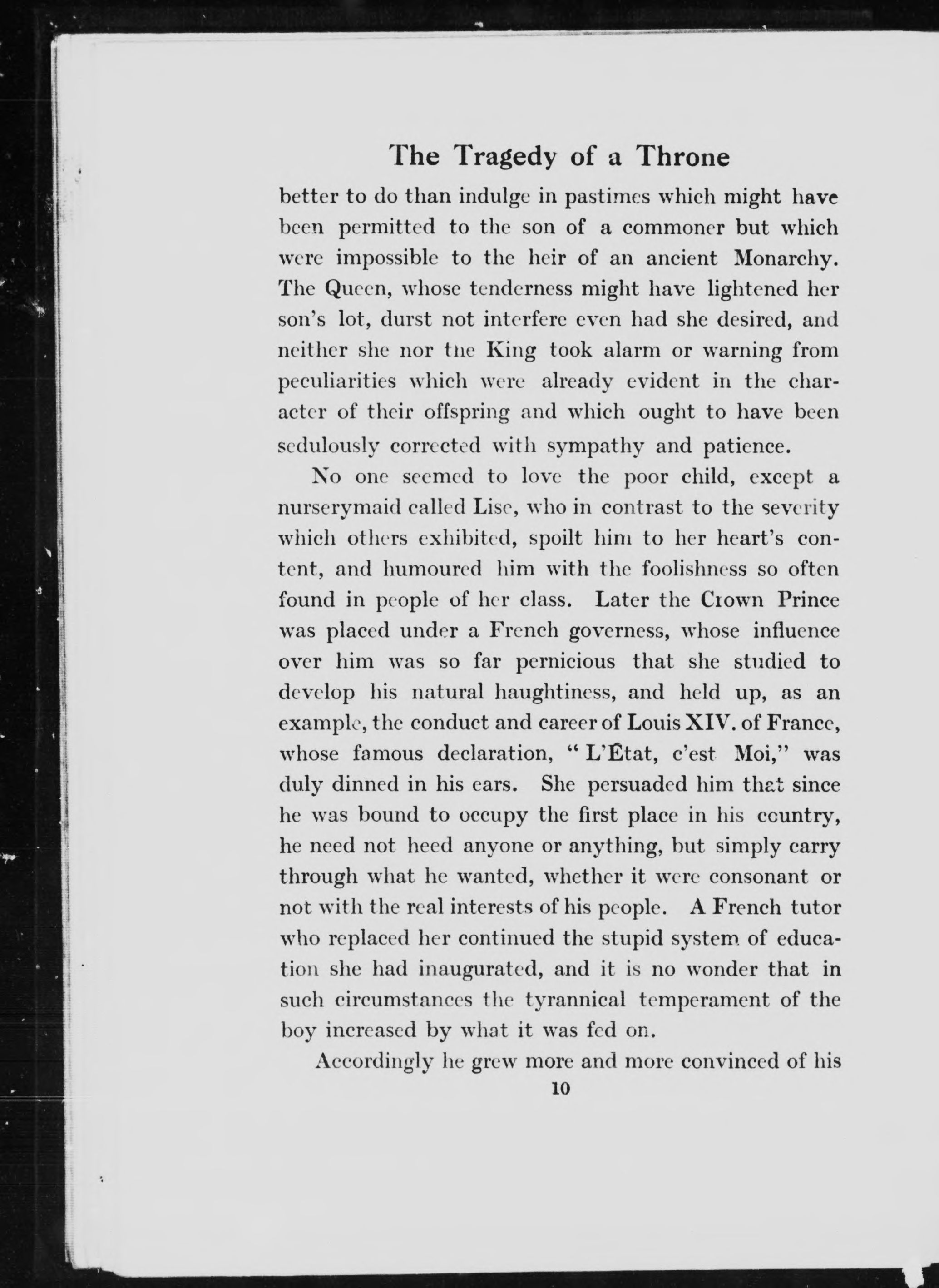 The Tragedy of a Throne

better to do than indulge in pastimes which might have been permitted to the son of a commoner but which were impossible to the heir of an ancient Monarchy. The Queen, whose tenderness might have lightened her son's lot, durst not interfere even had she desired, and neither she nor the King took alarm or warning from peculiarities which were already evident in the character of their offspring and which ought to have been sedulously corrected with sympathy and patience.

No one seemed to love the poor child, except a nurserymaid called Lise, who in contrast to the severity which others exhibited, spoilt him to her heart's content, and humoured him with the foolishness so often found in people of her class. Later the Crown Prince was placed under a French governess, whose influence over him was so far pernicious that she studied to develop his natural haughtiness, and held up, as an example, the conduct and career of Louis XIV. of France, whose famous declaration, "L'État, c'est Moi," was duly dinned in his ears. She persuaded him that since he was bound to occupy the first place in his country, he need not heed anyone or anything, but simply carry through what he wanted, whether it were consonant or not with the real interests of his people. A French tutor who replaced her continued the stupid system of education she had inaugurated, and it is no wonder that in such circumstances the tyrannical temperament of the boy increased by what it was fed on.

Accordingly he grew more and more convinced of his

10